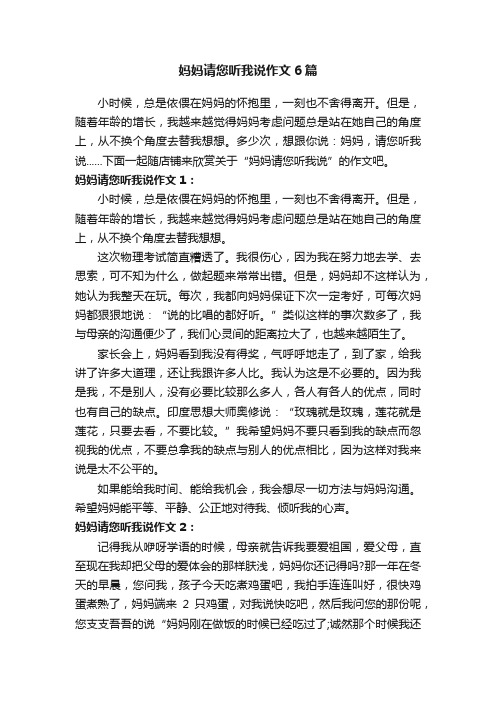 妈妈请您听我说作文6篇

小时候，总是依偎在妈妈的怀抱里，一刻也不舍得离开。但是，随着年龄的增长，我越来越觉得妈妈考虑问题总是站在她自己的角度上，从不换个角度去替我想想。多少次，想跟你说：妈妈，请您听我说……下面一起随店铺来欣赏关于“妈妈请您听我说”的作文吧。

妈妈请您听我说作文1：

小时候，总是依偎在妈妈的怀抱里，一刻也不舍得离开。但是，随着年龄的增长，我越来越觉得妈妈考虑问题总是站在她自己的角度上，从不换个角度去替我想想。

这次物理考试简直糟透了。我很伤心，因为我在努力地去学、去思索，可不知为什么，做起题来常常出错。但是，妈妈却不这样认为，她认为我整天在玩。每次，我都向妈妈保证下次一定考好，可每次妈妈都狠狠地说：“说的比唱的都好听。”类似这样的事次数多了，我与母亲的沟通便少了，我们心灵间的距离拉大了，也越来越陌生了。

家长会上，妈妈看到我没有得奖，气呼呼地走了，到了家，给我讲了许多大道理，还让我跟许多人比。我认为这是不必要的。因为我是我，不是别人，没有必要比较那么多人，各人有各人的优点，同时也有自己的缺点。印度思想大师奥修说：“玫瑰就是玫瑰，莲花就是莲花，只要去看，不要比较。”我希望妈妈不要只看到我的缺点而忽视我的优点，不要总拿我的缺点与别人的优点相比，因为这样对我来说是太不公平的。

如果能给我时间、能给我机会，我会想尽一切方法与妈妈沟通。希望妈妈能平等、平静、公正地对待我、倾听我的心声。

妈妈请您听我说作文2：

记得我从咿呀学语的时候，母亲就告诉我要爱祖国，爱父母，直至现在我却把父母的爱体会的那样肤浅，妈妈你还记得吗?那一年在冬天的早晨，您问我，孩子今天吃煮鸡蛋吧，我拍手连连叫好，很快鸡蛋煮熟了，妈妈端来 2 只鸡蛋，对我说快吃吧，然后我问您的那份呢，您支支吾吾的说“妈妈刚在做饭的时候已经吃过了;诚然那个时候我还